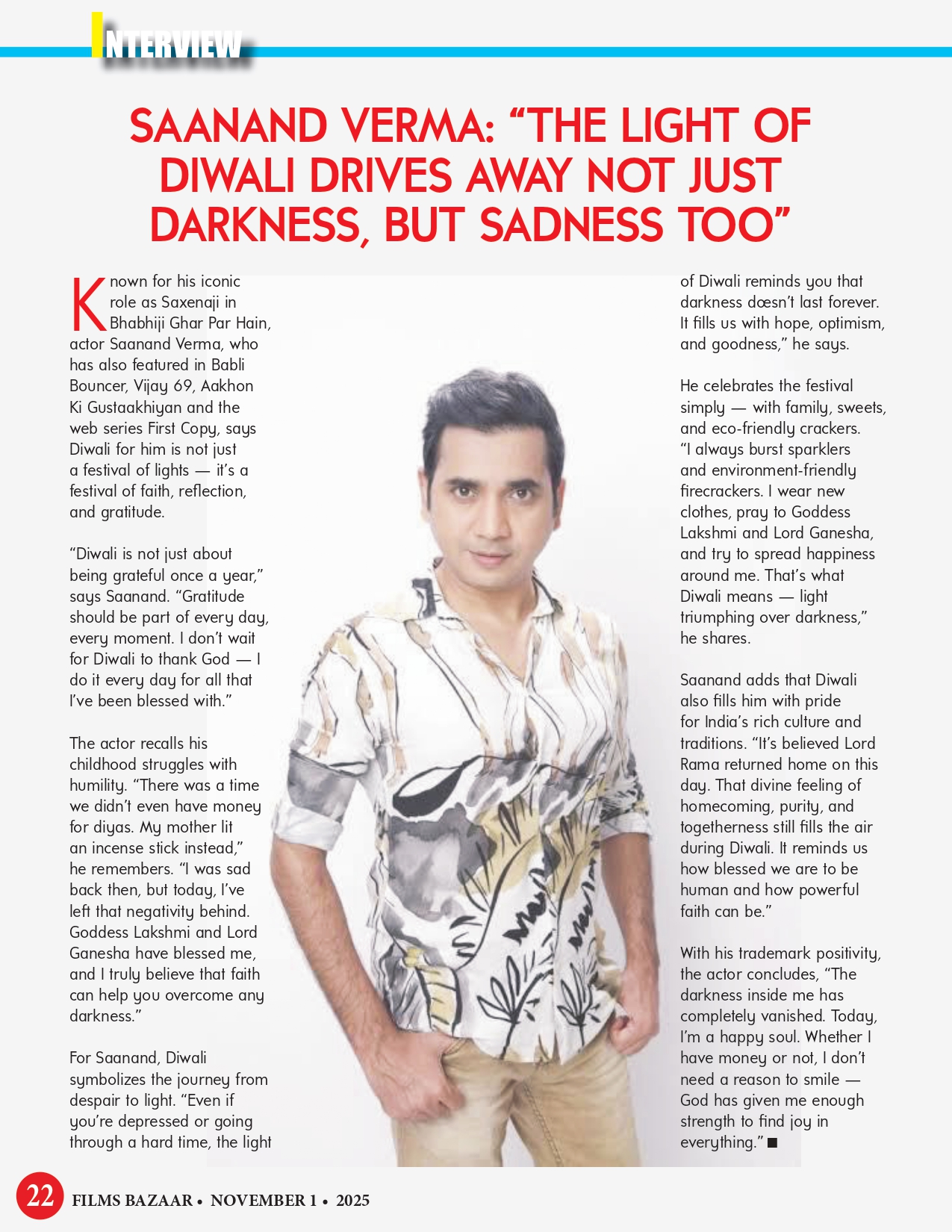 INTERVIEW

SAANAND VERMA: "THE LIGHT OF DIWALI DRIVES AWAY NOT JUST DARKNESS, BUT SADNESS TOO"

Known for his iconic role as Saxenaji in Bhabhiji Ghar Par Hain, actor Saanand Verma, who has also featured in Babli Bouncer, Vijay 69, Aakhon Ki Gustaakhiyan and the web series First Copy, says Diwali for him is not just a festival of lights — it's a festival of faith, reflection, and gratitude.

"Diwali is not just about being grateful once a year," says Saanand. "Gratitude should be part of every day, every moment. I don't wait for Diwali to thank God — I do it every day for all that I've been blessed with."

The actor recalls his childhood struggles with humility. "There was a time we didn't even have money for diyas. My mother lit an incense stick instead," he remembers. "I was sad back then, but today, I've left that negativity behind. Goddess Lakshmi and Lord Ganesha have blessed me, and I truly believe that faith can help you overcome any darkness."

For Saanand, Diwali symbolizes the journey from despair to light. "Even if you're depressed or going through a hard time, the light of Diwali reminds you that darkness doesn't last forever. It fills us with hope, optimism, and goodness," he says.

He celebrates the festival simply — with family, sweets, and eco-friendly crackers. "I always burst sparklers and environment-friendly firecrackers. I wear new clothes, pray to Goddess Lakshmi and Lord Ganesha, and try to spread happiness around me. That's what Diwali means — light triumphing over darkness," he shares.

Saanand adds that Diwali also fills him with pride for India's rich culture and traditions. "It's believed Lord Rama returned home on this day. That divine feeling of homecoming, purity, and togetherness still fills the air during Diwali. It reminds us how blessed we are to be human and how powerful faith can be."

With his trademark positivity, the actor concludes, "The darkness inside me has completely vanished. Today, I'm a happy soul. Whether I have money or not, I don't need a reason to smile — God has given me enough strength to find joy in everything." ■

22 FILMS BAZAAR • NOVEMBER 1 • 2025